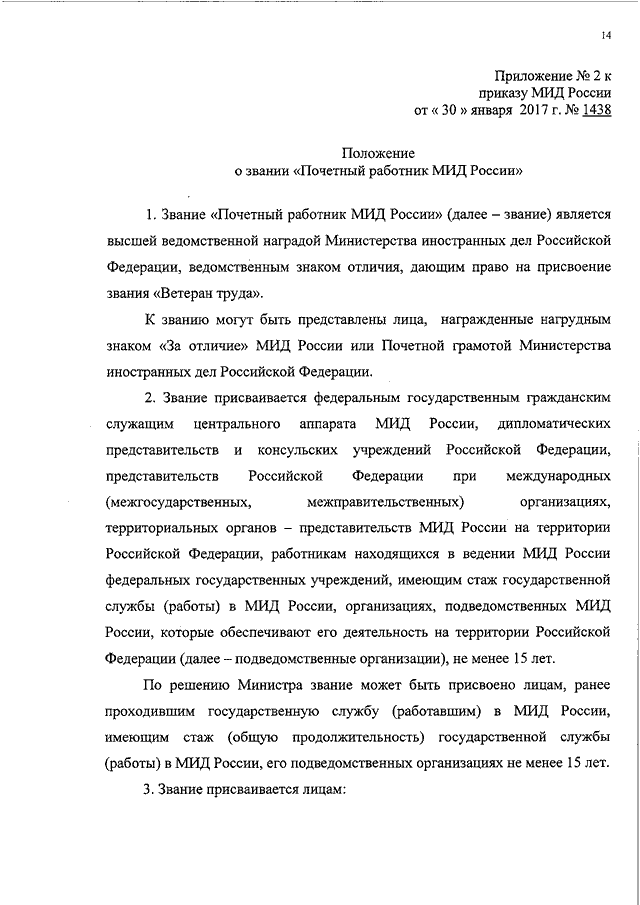 14

Приложение № 2 к
приказу МИД России
от « 30 » января 2017 г. № 1438

Положение
о звании «Почетный работник МИД России»

1. Звание «Почетный работник МИД России» (далее – звание) является высшей ведомственной наградой Министерства иностранных дел Российской Федерации, ведомственным знаком отличия, дающим право на присвоение звания «Ветеран труда».

К званию могут быть представлены лица, награжденные нагрудным знаком «За отличие» МИД России или Почетной грамотой Министерства иностранных дел Российской Федерации.

2. Звание присваивается федеральным государственным гражданским служащим центрального аппарата МИД России, дипломатических представительств и консульских учреждений Российской Федерации, представительств Российской Федерации при международных (межгосударственных, межправительственных) организациях, территориальных органов – представительств МИД России на территории Российской Федерации, работникам находящихся в ведении МИД России федеральных государственных учреждений, имеющим стаж государственной службы (работы) в МИД России, организациях, подведомственных МИД России, которые обеспечивают его деятельность на территории Российской Федерации (далее – подведомственные организации), не менее 15 лет.

По решению Министра звание может быть присвоено лицам, ранее проходившим государственную службу (работавшим) в МИД России, имеющим стаж (общую продолжительность) государственной службы (работы) в МИД России, его подведомственных организациях не менее 15 лет.

3. Звание присваивается лицам: